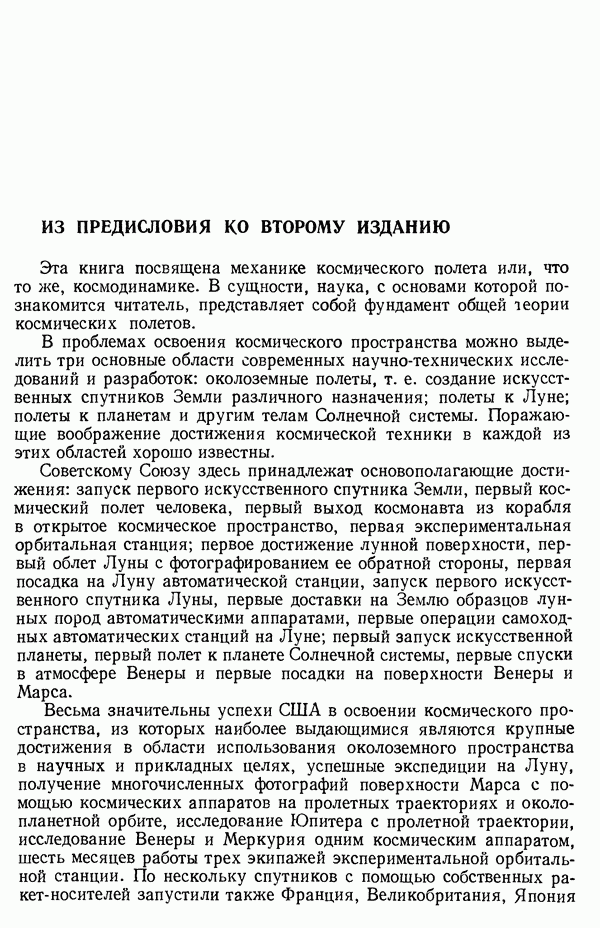 ИЗ ПРЕДИСЛОВИЯ КО ВТОРОМУ ИЗДАНИЮ

Эта книга посвящена механике космического полета или, что то же, космодинамике. В сущности, наука, с основами которой познакомится читатель, представляет собой фундамент общей теории космических полетов.

В проблемах освоения космического пространства можно выделить три основные области современных научно-технических исследований и разработок: околоземные полеты, т. е. создание искусственных спутников Земли различного назначения; полеты к Луне; полеты к планетам и другим телам Солнечной системы. Поражающие воображение достижения космической техники в каждой из этих областей хорошо известны.

Советскому Союзу здесь принадлежат основополагающие достижения: запуск первого искусственного спутника Земли, первый космический полет человека, первый выход космонавта из корабля в открытое космическое пространство, первая экспериментальная орбитальная станция; первое достижение лунной поверхности, первый облет Луны с фотографированием ее обратной стороны, первая посадка на Луну автоматической станции, запуск первого искусственного спутника Луны, первые доставки на Землю образцов лунных пород автоматическими аппаратами, первые операции самоходных автоматических станций на Луне; первый запуск искусственной планеты, первый полет к планете Солнечной системы, первые спуски в атмосфере Венеры и первые посадки на поверхности Венеры и Марса.

Весьма значительны успехи США в освоении космического пространства, из которых наиболее выдающимися являются крупные достижения в области использования околоземного пространства в научных и прикладных целях, успешные экспедиции на Луну, получение многочисленных фотографий поверхности Марса с помощью космических аппаратов на пролетных траекториях и околопланетной орбите, исследование Юпитера с пролетной траектории, исследование Венеры и Меркурия одним космическим аппаратом, шесть месяцев работы трех экипажей экспериментальной орбитальной станции. По нескольку спутников с помощью собственных ракет-носителей запустили также Франция, Великобритания, Япония